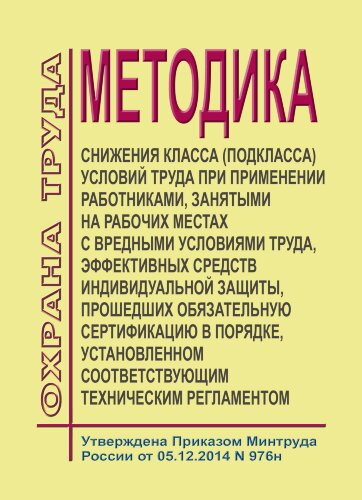 ОХРАНА ТРУДА

МЕТОДИКА

СНИЖЕНИЯ КЛАССА (ПОДКЛАССА) УСЛОВИЙ ТРУДА ПРИ ПРИМЕНЕНИИ РАБОТНИКАМИ, ЗАНЯТЫМИ НА РАБОЧИХ МЕСТАХ С ВРЕДНЫМИ УСЛОВИЯМИ ТРУДА, ЭФФЕКТИВНЫХ СРЕДСТВ ИНДИВИДУАЛЬНОЙ ЗАЩИТЫ, ПРОШЕДШИХ ОБЯЗАТЕЛЬНУЮ СЕРТИФИКАЦИЮ В ПОРЯДКЕ, УСТАНОВЛЕННОМ СООТВЕТСТВУЮЩИМ ТЕХНИЧЕСКИМ РЕГЛАМЕНТОМ

Утверждена Приказом Минтруда России от 05.12.2014 N 976н